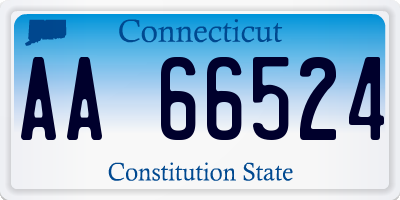 Connecticut

AA 66524

Constitution State